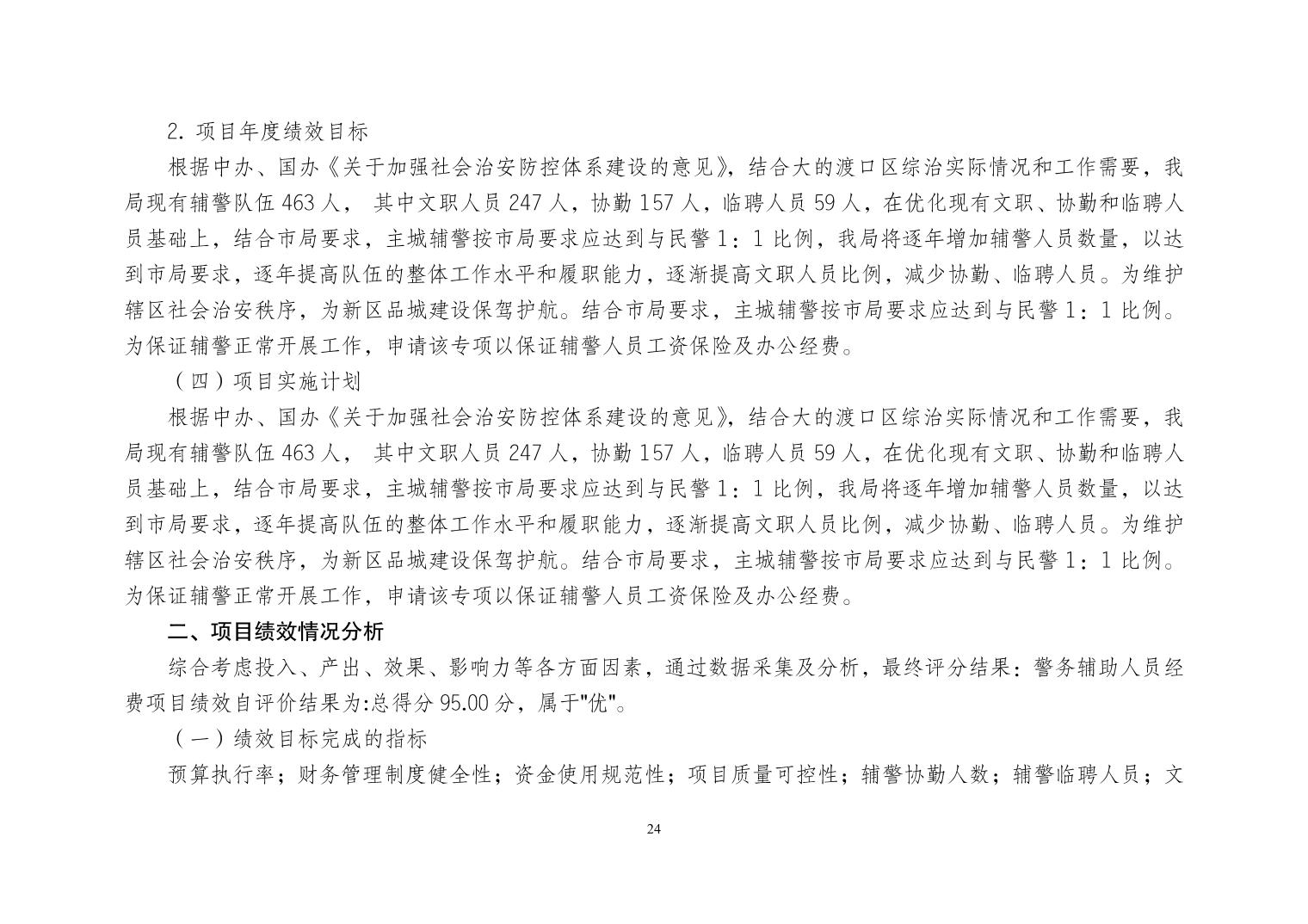 2. 项目年度绩效目标

根据中办、国办《关于加强社会治安防控体系建设的意见》，结合大的渡口区综治实际情况和工作需要，我局现有辅警队伍 463 人， 其中文职人员 247 人，协勤 157 人，临聘人员 59 人，在优化现有文职、协勤和临聘人员基础上，结合市局要求，主城辅警按市局要求应达到与民警 1：1 比例，我局将逐年增加辅警人员数量，以达到市局要求，逐年提高队伍的整体工作水平和履职能力，逐渐提高文职人员比例，减少协勤、临聘人员。为维护辖区社会治安秩序，为新区品城建设保驾护航。结合市局要求，主城辅警按市局要求应达到与民警 1：1 比例。为保证辅警正常开展工作，申请该专项以保证辅警人员工资保险及办公经费。

（四）项目实施计划

根据中办、国办《关于加强社会治安防控体系建设的意见》，结合大的渡口区综治实际情况和工作需要，我局现有辅警队伍 463 人， 其中文职人员 247 人，协勤 157 人，临聘人员 59 人，在优化现有文职、协勤和临聘人员基础上，结合市局要求，主城辅警按市局要求应达到与民警 1：1 比例，我局将逐年增加辅警人员数量，以达到市局要求，逐年提高队伍的整体工作水平和履职能力，逐渐提高文职人员比例，减少协勤、临聘人员。为维护辖区社会治安秩序，为新区品城建设保驾护航。结合市局要求，主城辅警按市局要求应达到与民警 1：1 比例。为保证辅警正常开展工作，申请该专项以保证辅警人员工资保险及办公经费。

二、项目绩效情况分析

综合考虑投入、产出、效果、影响力等各方面因素，通过数据采集及分析，最终评分结果：警务辅助人员经费项目绩效自评价结果为:总得分 95.00 分，属于"优"。

（一）绩效目标完成的指标

预算执行率；财务管理制度健全性；资金使用规范性；项目质量可控性；辅警协勤人数；辅警临聘人员；文

24